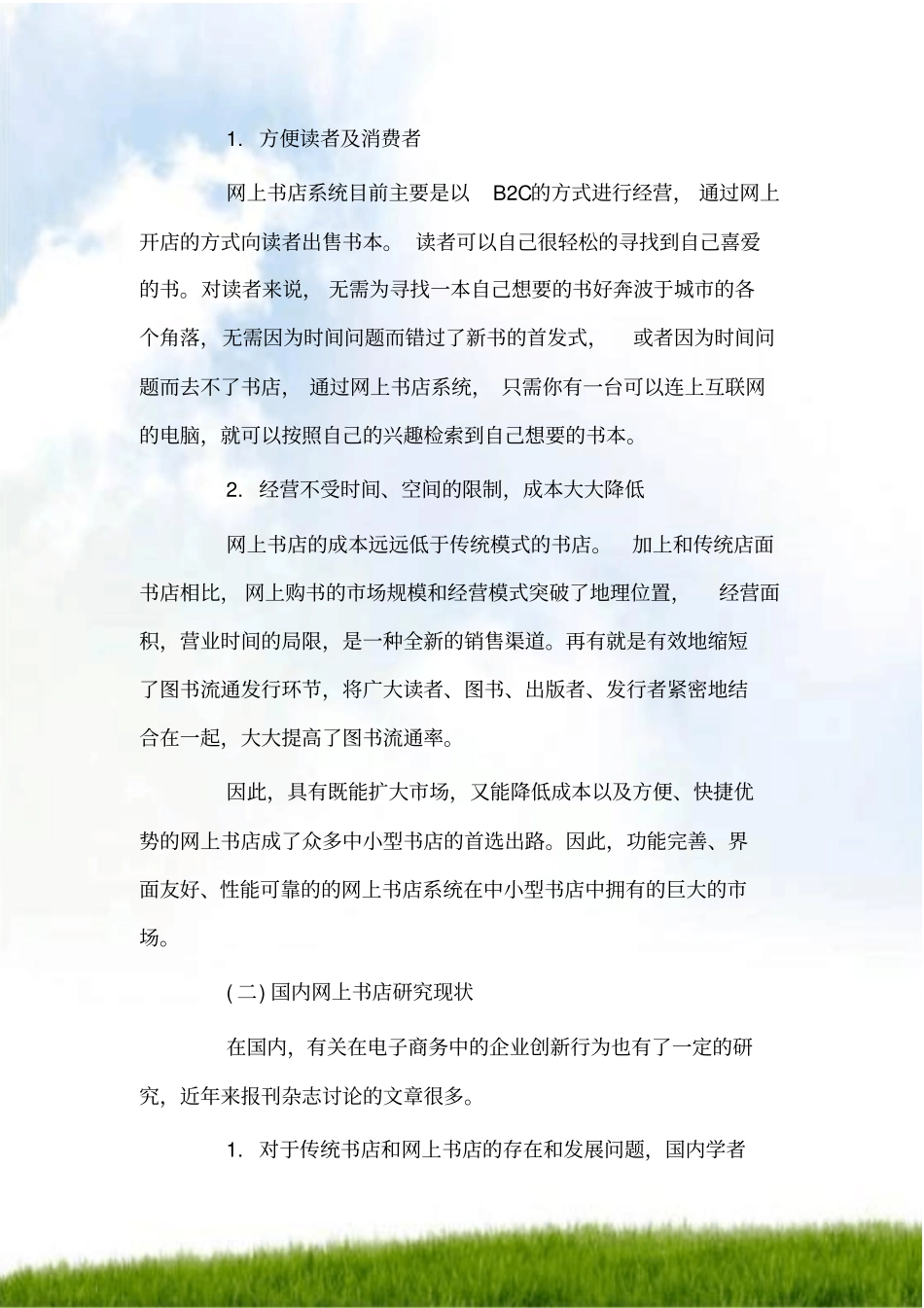 1. 方便读者及消费者

网上书店系统目前主要是以 B2C的方式进行经营，通过网上开店的方式向读者出售书本。读者可以自己很轻松的寻找到自己喜爱的书。对读者来说，无需为寻找一本自己想要的书好奔波于城市的各个角落，无需因为时间问题而错过了新书的首发式，或者因为时间问题而去不了书店，通过网上书店系统，只需你有一台可以连上互联网的电脑，就可以按照自己的兴趣检索到自己想要的书本。

2. 经营不受时间、空间的限制，成本大大降低

网上书店的成本远远低于传统模式的书店。加上和传统店面书店相比，网上购书的市场规模和经营模式突破了地理位置，经营面积，营业时间的局限，是一种全新的销售渠道。再有就是有效地缩短了图书流通发行环节，将广大读者、图书、出版者、发行者紧密地结合在一起，大大提高了图书流通率。

因此，具有既能扩大市场，又能降低成本以及方便、快捷优势的网上书店成了众多中小型书店的首选出路。因此，功能完善、界面友好、性能可靠的的网上书店系统在中小型书店中拥有的巨大的市场。

(二) 国内网上书店研究现状

在国内，有关在电子商务中的企业创新行为也有了一定的研究，近年来报刊杂志讨论的文章很多。

1. 对于传统书店和网上书店的存在和发展问题，国内学者